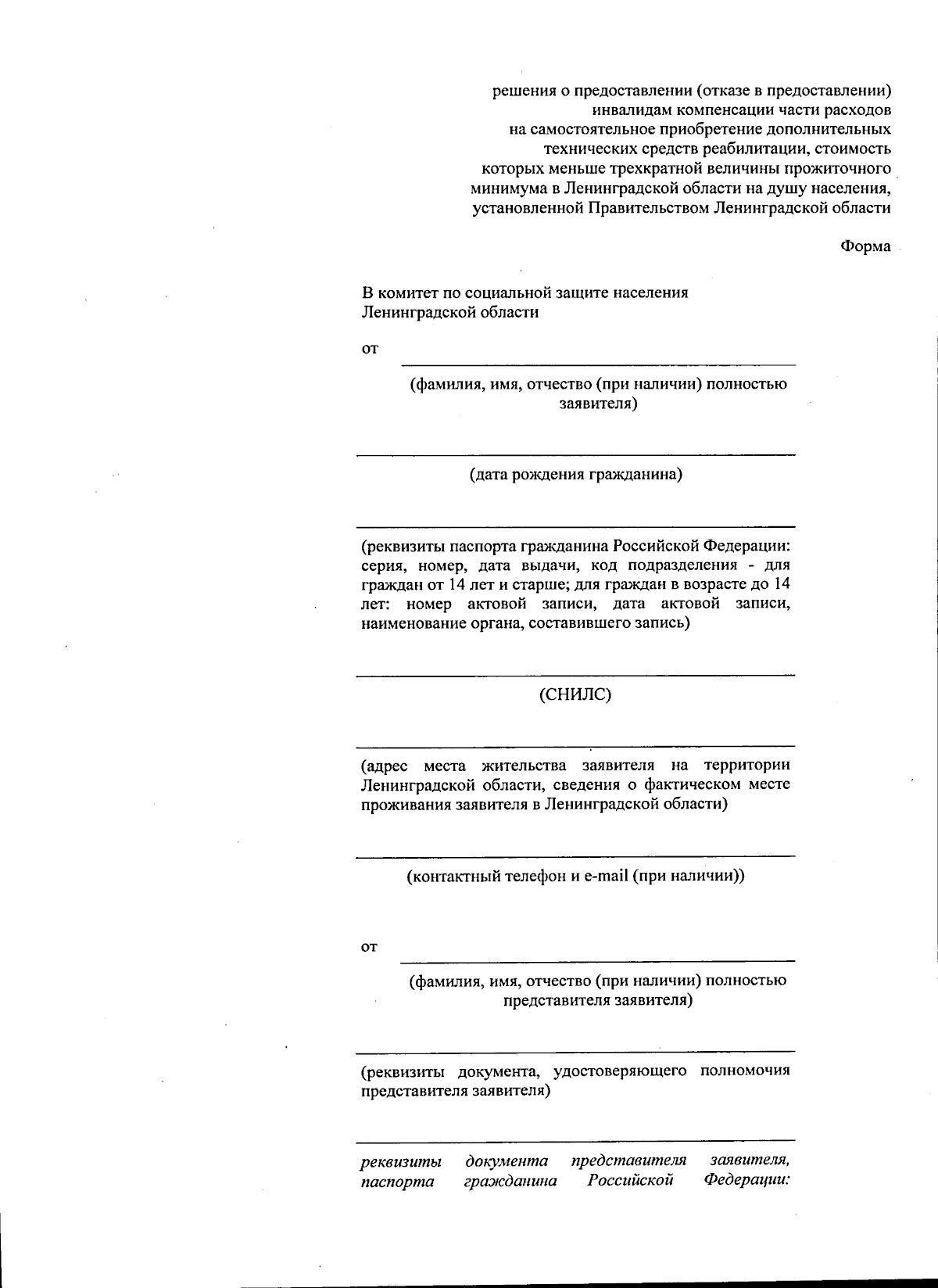 решения о предоставлении (отказе в предоставлении) инвалидам компенсации части расходов на самостоятельное приобретение дополнительных технических средств реабилитации, стоимость которых меньше трехкратной величины прожиточного минимума в Ленинградской области на душу населения, установленной Правительством Ленинградской области

Форма

В комитет по социальной защите населения Ленинградской области

от

(фамилия, имя, отчество (при наличии) полностью заявителя)

(дата рождения гражданина)

(реквизиты паспорта гражданина Российской Федерации: серия, номер, дата выдачи, код подразделения - для граждан от 14 лет и старше; для граждан в возрасте до 14 лет: номер актовой записи, дата актовой записи, наименование органа, составившего запись)

(СНИЛС)

(адрес места жительства заявителя на территории Ленинградской области, сведения о фактическом месте проживания заявителя в Ленинградской области)

(контактный телефон и e-mail (при наличии))

от

(фамилия, имя, отчество (при наличии) полностью представителя заявителя)

(реквизиты документа, удостоверяющего полномочия представителя заявителя)

реквизиты документа представителя заявителя, паспорта гражданина Российской Федерации: